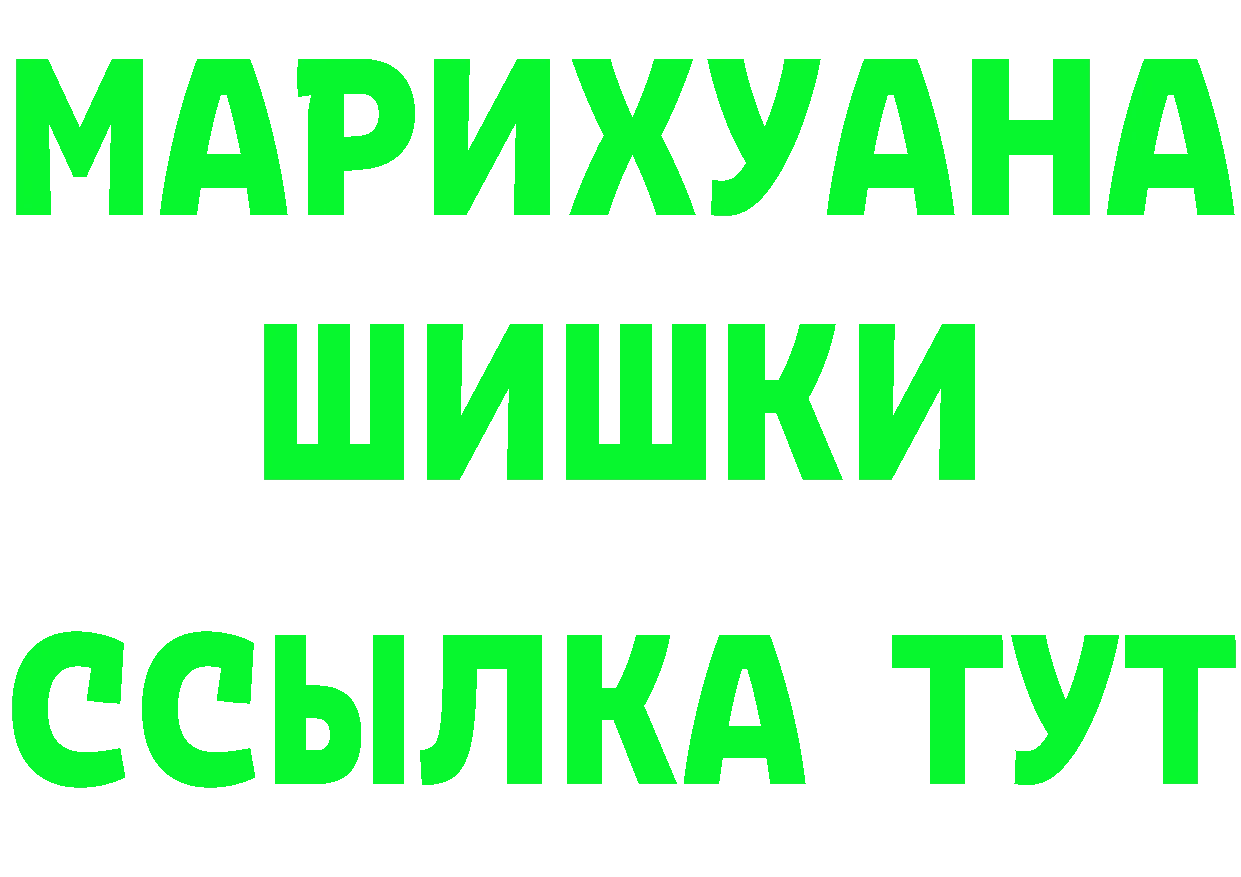 МАРИХУАНА
ШИШКИ
ССЫЛКА ТУТ